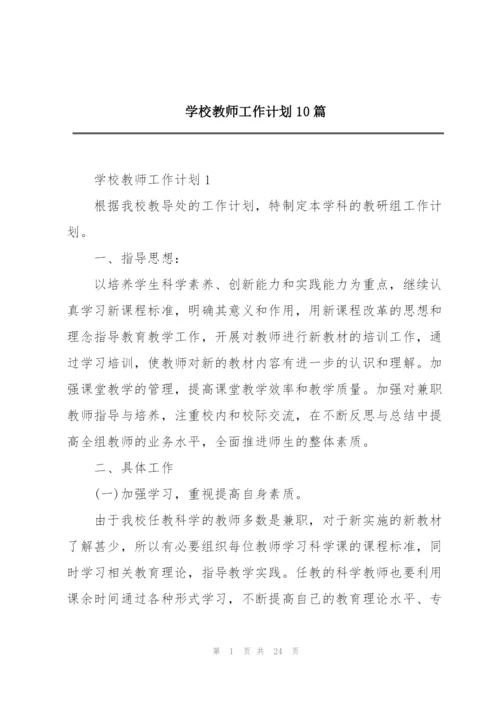 学校教师工作计划10篇

学校教师工作计划1

根据我校教导处的工作计划，特制定本学科的教研组工作计划。

一、指导思想：

以培养学生科学素养、创新能力和实践能力为重点，继续认真学习新课程标准，明确其意义和作用，用新课程改革的思想和理念指导教育教学工作，开展对教师进行新教材的培训工作，通过学习培训，使教师对新的教材内容有进一步的认识和理解。加强课堂教学的管理，提高课堂教学效率和教学质量。加强对兼职教师指导与培养，注重校内和校际交流，在不断反思与总结中提高全组教师的业务水平，全面推进师生的整体素质。

二、具体工作

(一)加强学习，重视提高自身素质。

由于我校任教科学的教师多数是兼职，对于新实施的新教材了解甚少，所以有必要组织每位教师学习科学课的课程标准，同时学习相关教育理论，指导教学实践。任教的科学教师也要利用课余时间通过各种形式学习，不断提高自己的教育理论水平、专

第 1 页 共 24 页